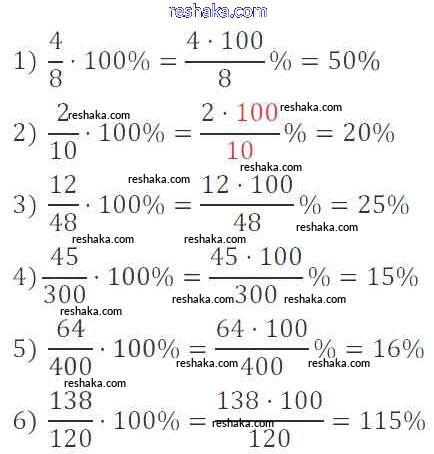 reshaka.com

1) $\frac{4}{8} \cdot 100\% = \frac{4 \cdot 100}{8}\% = 50\%$

reshaka.com reshaka.com

2) $\frac{2}{10} \cdot 100\% = \frac{2 \cdot 100}{10}\% = 20\%$

reshaka.com reshaka.com

3) $\frac{12}{48} \cdot 100\% = \frac{12 \cdot 100}{48}\% = 25\%$

reshaka.com reshaka.com reshaka.com

4) $\frac{45}{300} \cdot 100\% = \frac{45 \cdot 100}{300}\% = 15\%$

reshaka.com reshaka.com reshaka.com

5) $\frac{64}{400} \cdot 100\% = \frac{64 \cdot 100}{400}\% = 16\%$

reshaka.com reshaka.com reshaka.com

6) $\frac{138}{120} \cdot 100\% = \frac{138 \cdot 100}{120} = 115\%$

reshaka.com